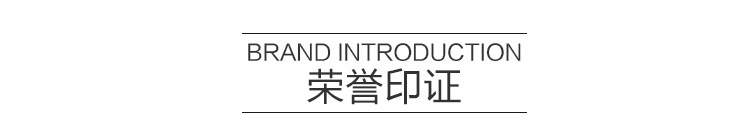 BRAND INTRODUCTION
荣誉印证